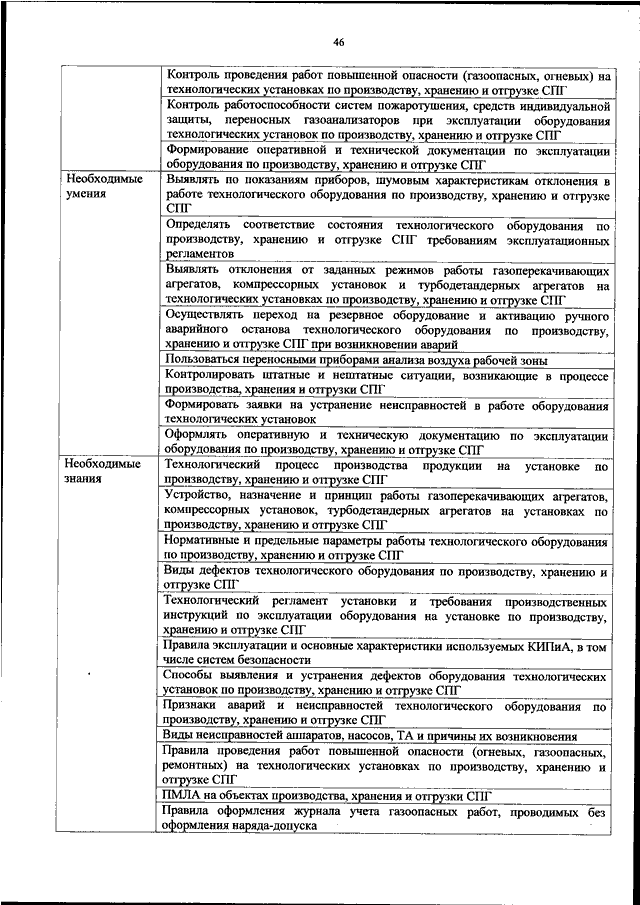 46

| | |
|---|---|
| | Контроль проведения работ повышенной опасности (газоопасных, огневых) на технологических установках по производству, хранению и отгрузке СПГ |
| | Контроль работоспособности систем пожаротушения, средств индивидуальной защиты, переносных газоанализаторов при эксплуатации оборудования технологических установок по производству, хранению и отгрузке СПГ |
| | Формирование оперативной и технической документации по эксплуатации оборудования по производству, хранению и отгрузке СПГ |
| Необходимые умения | Выявлять по показаниям приборов, шумовым характеристикам отклонения в работе технологического оборудования по производству, хранению и отгрузке СПГ |
| | Определять соответствие состояния технологического оборудования по производству, хранению и отгрузке СПГ требованиям эксплуатационных регламентов |
| | Выявлять отклонения от заданных режимов работы газоперекачивающих агрегатов, компрессорных установок и турбодетандерных агрегатов на технологических установках по производству, хранению и отгрузке СПГ |
| | Осуществлять переход на резервное оборудование и активацию ручного аварийного останова технологического оборудования по производству, хранению и отгрузке СПГ при возникновении аварий |
| | Пользоваться переносными приборами анализа воздуха рабочей зоны |
| | Контролировать штатные и нештатные ситуации, возникающие в процессе производства, хранения и отгрузки СПГ |
| | Формировать заявки на устранение неисправностей в работе оборудования технологических установок |
| | Оформлять оперативную и техническую документацию по эксплуатации оборудования по производству, хранению и отгрузке СПГ |
| Необходимые знания | Технологический процесс производства продукции на установке по производству, хранению и отгрузке СПГ |
| | Устройство, назначение и принцип работы газоперекачивающих агрегатов, компрессорных установок, турбодетандерных агрегатов на установках по производству, хранению и отгрузке СПГ |
| | Нормативные и предельные параметры работы технологического оборудования по производству, хранению и отгрузке СПГ |
| | Виды дефектов технологического оборудования по производству, хранению и отгрузке СПГ |
| | Технологический регламент установки и требования производственных инструкций по эксплуатации оборудования на установке по производству, хранению и отгрузке СПГ |
| | Правила эксплуатации и основные характеристики используемых КИПиА, в том числе систем безопасности |
| | Способы выявления и устранения дефектов оборудования технологических установок по производству, хранению и отгрузке СПГ |
| | Признаки аварий и неисправностей технологического оборудования по производству, хранению и отгрузке СПГ |
| | Виды неисправностей аппаратов, насосов, ТА и причины их возникновения |
| | Правила проведения работ повышенной опасности (огневых, газоопасных, ремонтных) на технологических установках по производству, хранению и отгрузке СПГ |
| | ПМЛА на объектах производства, хранения и отгрузки СПГ |
| | Правила оформления журнала учета газоопасных работ, проводимых без оформления наряда-допуска |